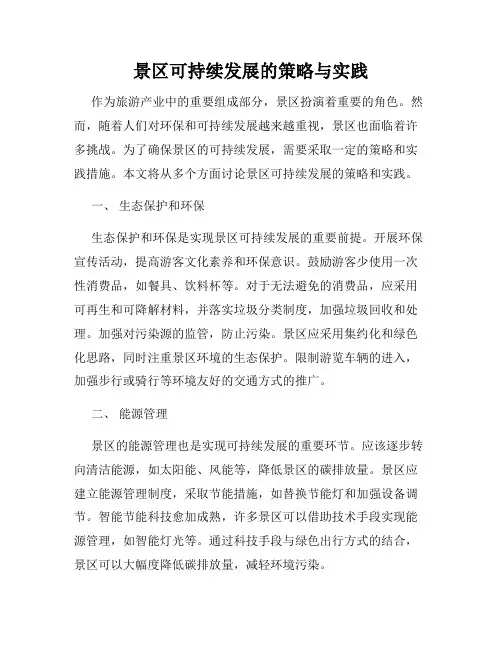 景区可持续发展的策略与实践

作为旅游产业中的重要组成部分，景区扮演着重要的角色。然而，随着人们对环保和可持续发展越来越重视，景区也面临着许多挑战。为了确保景区的可持续发展，需要采取一定的策略和实践措施。本文将从多个方面讨论景区可持续发展的策略和实践。

一、 生态保护和环保

生态保护和环保是实现景区可持续发展的重要前提。开展环保宣传活动，提高游客文化素养和环保意识。鼓励游客少使用一次性消费品，如餐具、饮料杯等。对于无法避免的消费品，应采用可再生和可降解材料，并落实垃圾分类制度，加强垃圾回收和处理。加强对污染源的监管，防止污染。景区应采用集约化和绿色化思路，同时注重景区环境的生态保护。限制游览车辆的进入，加强步行或骑行等环境友好的交通方式的推广。

二、 能源管理

景区的能源管理也是实现可持续发展的重要环节。应该逐步转向清洁能源，如太阳能、风能等，降低景区的碳排放量。景区应建立能源管理制度，采取节能措施，如替换节能灯和加强设备调节。智能节能科技愈加成熟，许多景区可以借助技术手段实现能源管理，如智能灯光等。通过科技手段与绿色出行方式的结合，景区可以大幅度降低碳排放量，减轻环境污染。